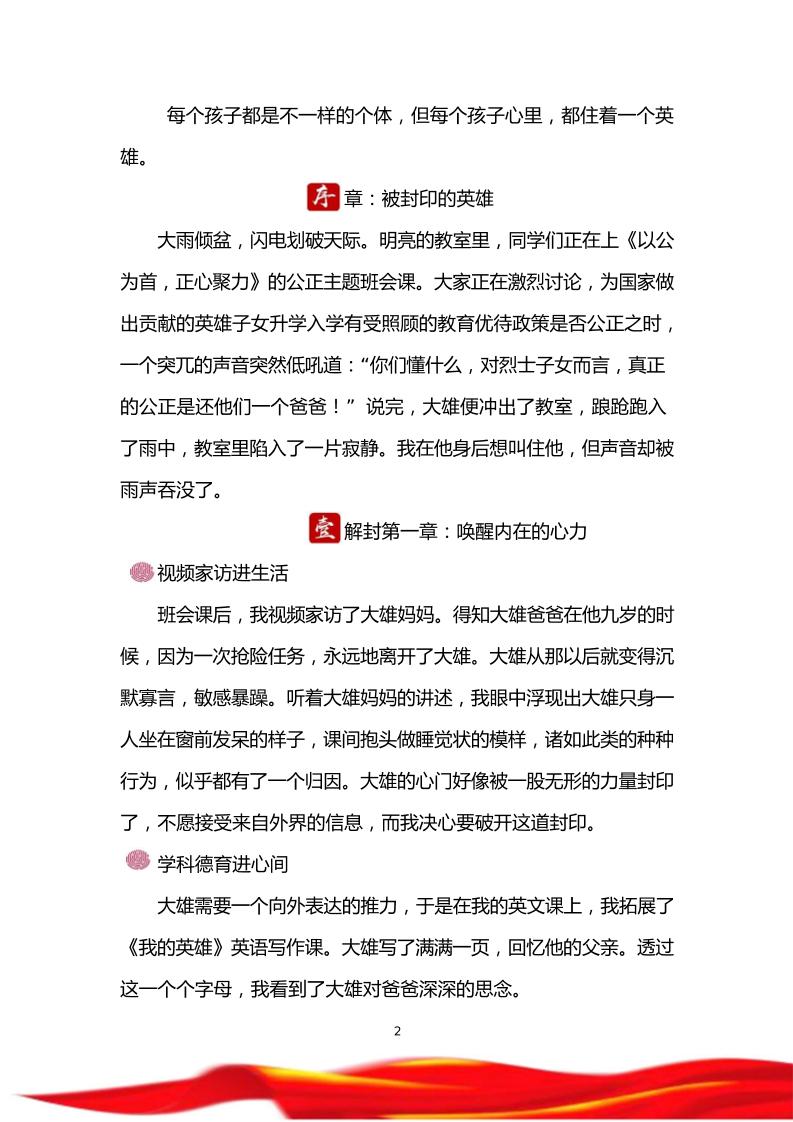 每个孩子都是不一样的个体，但每个孩子心里，都住着一个英雄。

序章：被封印的英雄

大雨倾盆，闪电划破天际。明亮的教室里，同学们正在上《以公为首，正心聚力》的公正主题班会课。大家正在激烈讨论，为国家做出贡献的英雄子女升学入学有受照顾的教育优待政策是否公正之时，一个突兀的声音突然低吼道：“你们懂什么，对烈士子女而言，真正的公正是还他们一个爸爸！”说完，大雄便冲出了教室，踉跄跑入了雨中，教室里陷入了一片寂静。我在他身后想叫住他，但声音却被雨声吞没了。

壹解封第一章：唤醒内在的心力

视频家访进生活

班会课后，我视频家访了大雄妈妈。得知大雄爸爸在他九岁的时候，因为一次抢险任务，永远地离开了大雄。大雄从那以后就变得沉默寡言，敏感暴躁。听着大雄妈妈的讲述，我眼中浮现出大雄只身一人坐在窗前发呆的样子，课间抱头做睡觉状的模样，诸如此类的种种行为，似乎都有了一个归因。大雄的心门好像被一股无形的力量封印了，不愿接受来自外界的信息，而我决心要破开这道封印。

学科德育进心间

大雄需要一个向外表达的推力，于是在我的英文课上，我拓展了《我的英雄》英语写作课。大雄写了满满一页，回忆他的父亲。透过这一个个字母，我看到了大雄对爸爸深深的思念。

2